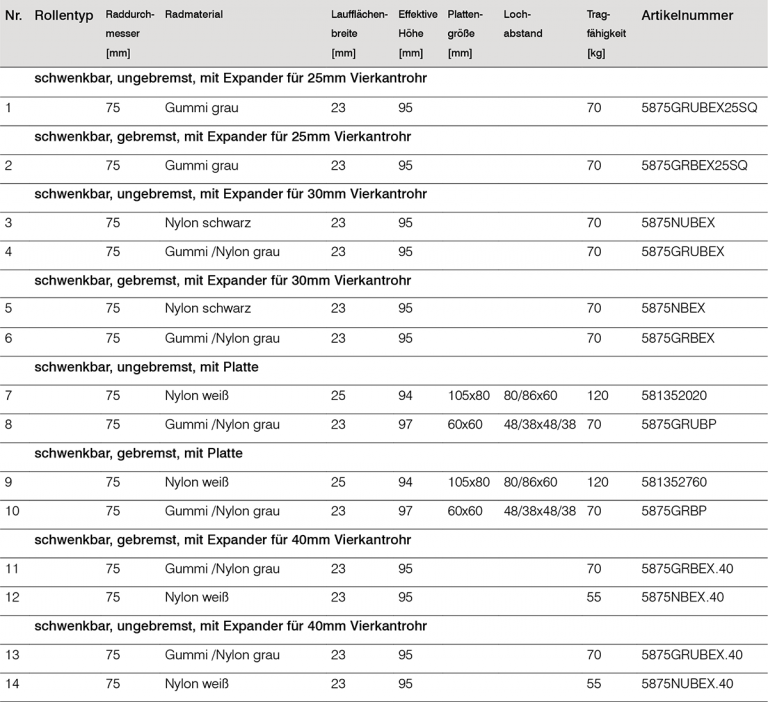 | Nr. | Rollentyp | Raddurchmesser [mm] | Radmaterial | Laufflächenbreite [mm] | Effektive Höhe [mm] | Plattengröße [mm] | Lochabstand | Tragfähigkeit [kg] | Artikelnummer |
|---|---|---|---|---|---|---|---|---|---|
| | schwenkbar, ungebremst, mit Expander für 25mm Vierkantrohr | | | | | | | | |
| 1 | | 75 | Gummi grau | 23 | 95 | | | 70 | 5875GRUBEX25SQ |
| | schwenkbar, gebremst, mit Expander für 25mm Vierkantrohr | | | | | | | | |
| 2 | | 75 | Gummi grau | 23 | 95 | | | 70 | 5875GRBEX25SQ |
| | schwenkbar, ungebremst, mit Expander für 30mm Vierkantrohr | | | | | | | | |
| 3 | | 75 | Nylon schwarz | 23 | 95 | | | 70 | 5875NUBEX |
| 4 | | 75 | Gummi /Nylon grau | 23 | 95 | | | 70 | 5875GRUBEX |
| | schwenkbar, gebremst, mit Expander für 30mm Vierkantrohr | | | | | | | | |
| 5 | | 75 | Nylon schwarz | 23 | 95 | | | 70 | 5875NBEX |
| 6 | | 75 | Gummi /Nylon grau | 23 | 95 | | | 70 | 5875GRBEX |
| | schwenkbar, ungebremst, mit Platte | | | | | | | | |
| 7 | | 75 | Nylon weiß | 25 | 94 | 105x80 | 80/86x60 | 120 | 581352020 |
| 8 | | 75 | Gummi /Nylon grau | 23 | 97 | 60x60 | 48/38x48/38 | 70 | 5875GRUBP |
| | schwenkbar, gebremst, mit Platte | | | | | | | | |
| 9 | | 75 | Nylon weiß | 25 | 94 | 105x80 | 80/86x60 | 120 | 581352760 |
| 10 | | 75 | Gummi /Nylon grau | 23 | 97 | 60x60 | 48/38x48/38 | 70 | 5875GRBP |
| | schwenkbar, gebremst, mit Expander für 40mm Vierkantrohr | | | | | | | | |
| 11 | | 75 | Gummi /Nylon grau | 23 | 95 | | | 70 | 5875GRBEX.40 |
| 12 | | 75 | Nylon weiß | 23 | 95 | | | 55 | 5875NBEX.40 |
| | schwenkbar, ungebremst, mit Expander für 40mm Vierkantrohr | | | | | | | | |
| 13 | | 75 | Gummi /Nylon grau | 23 | 95 | | | 70 | 5875GRUBEX.40 |
| 14 | | 75 | Nylon weiß | 23 | 95 | | | 55 | 5875NUBEX.40 |